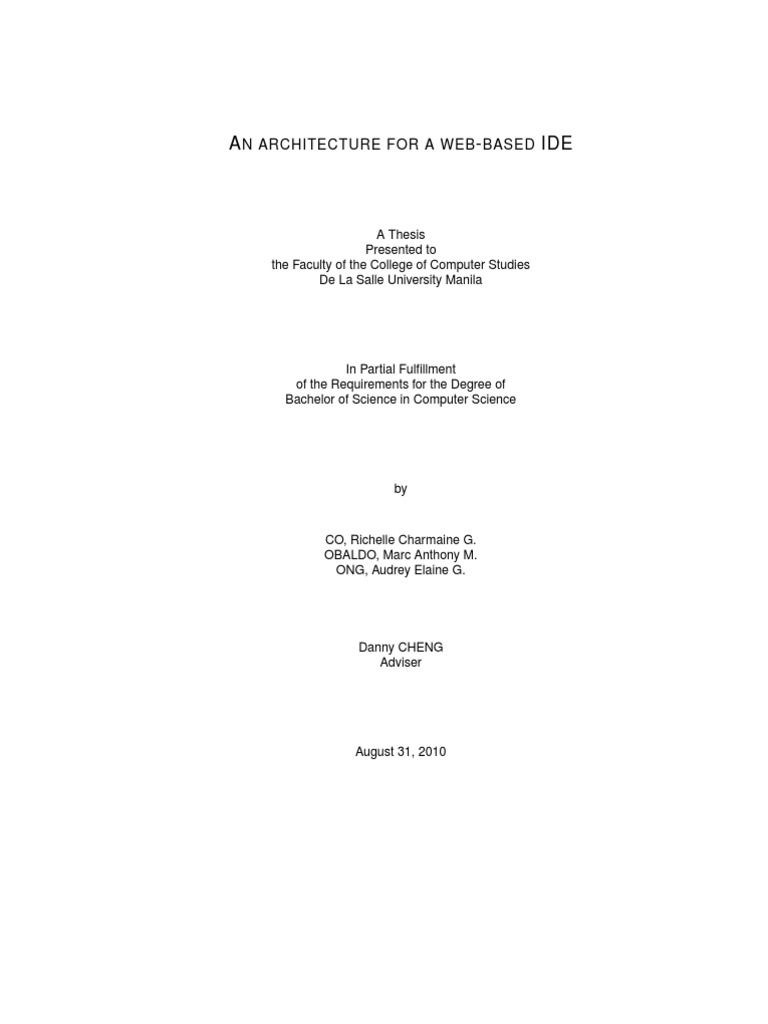 AN ARCHITECTURE FOR A WEB-BASED IDE

A Thesis
Presented to
the Faculty of the College of Computer Studies
De La Salle University Manila

In Partial Fulfillment
of the Requirements for the Degree of
Bachelor of Science in Computer Science

by

CO, Richelle Charmaine G.
OBALDO, Marc Anthony M.
ONG, Audrey Elaine G.

Danny CHENG
Adviser

August 31, 2010